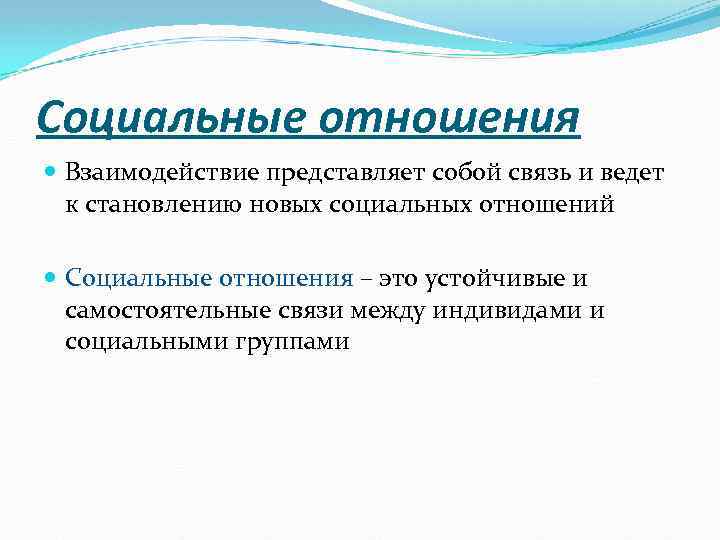 Социальные отношения

Взаимодействие представляет собой связь и ведет к становлению новых социальных отношений

Социальные отношения – это устойчивые и самостоятельные связи между индивидами и социальными группами